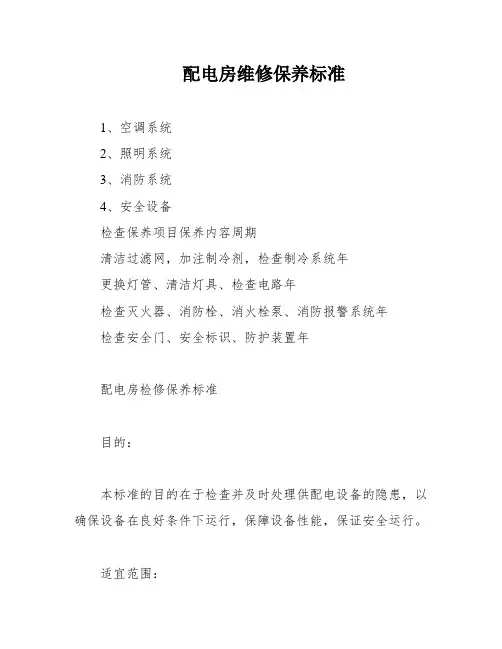 配电房维修保养标准

1、空调系统

2、照明系统

3、消防系统

4、安全设备

检查保养项目保养内容周期

清洁过滤网，加注制冷剂，检查制冷系统年

更换灯管、清洁灯具、检查电路年

检查灭火器、消防栓、消火栓泵、消防报警系统年

检查安全门、安全标识、防护装置年

配电房检修保养标准

目的：

本标准的目的在于检查并及时处理供配电设备的隐患，以确保设备在良好条件下运行，保障设备性能，保证安全运行。

适宜范围：